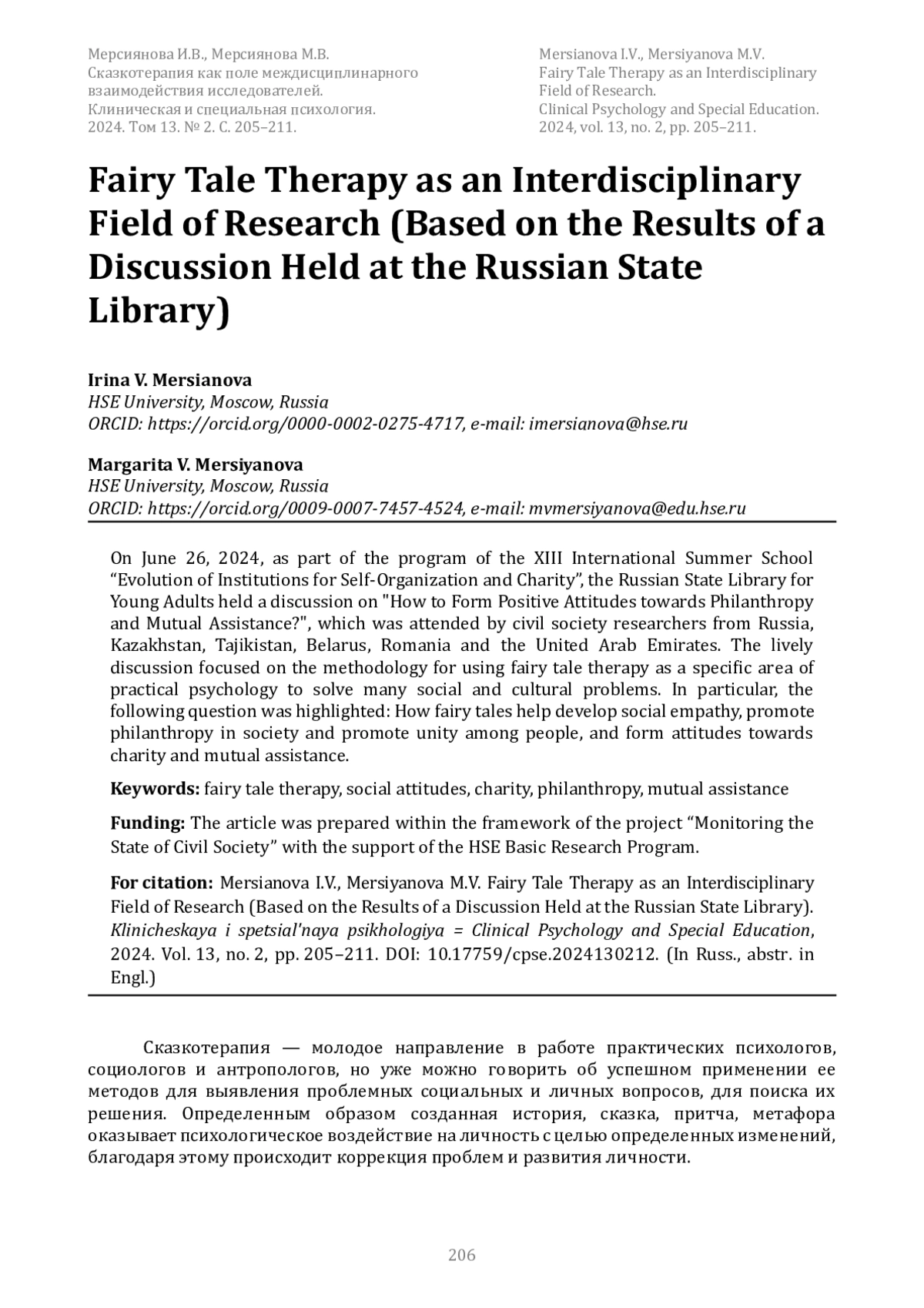 Мерсиянова И.В., Мерсиянова М.В.
Сказкотерапия как поле междисциплинарного взаимодействия исследователей.
Клиническая и специальная психология.
2024. Том 13. № 2. С. 205–211.

Mersianova I.V., Mersiyanova M.V.
Fairy Tale Therapy as an Interdisciplinary Field of Research.
Clinical Psychology and Special Education.
2024, vol. 13, no. 2, pp. 205–211.

Fairy Tale Therapy as an Interdisciplinary Field of Research (Based on the Results of a Discussion Held at the Russian State Library)

Irina V. Mersianova
HSE University, Moscow, Russia
ORCID: https://orcid.org/0000-0002-0275-4717, e-mail: imersianova@hse.ru

Margarita V. Mersiyanova
HSE University, Moscow, Russia
ORCID: https://orcid.org/0009-0007-7457-4524, e-mail: mvmersiyanova@edu.hse.ru

On June 26, 2024, as part of the program of the XIII International Summer School “Evolution of Institutions for Self-Organization and Charity”, the Russian State Library for Young Adults held a discussion on "How to Form Positive Attitudes towards Philanthropy and Mutual Assistance?", which was attended by civil society researchers from Russia, Kazakhstan, Tajikistan, Belarus, Romania and the United Arab Emirates. The lively discussion focused on the methodology for using fairy tale therapy as a specific area of practical psychology to solve many social and cultural problems. In particular, the following question was highlighted: How fairy tales help develop social empathy, promote philanthropy in society and promote unity among people, and form attitudes towards charity and mutual assistance.

Keywords: fairy tale therapy, social attitudes, charity, philanthropy, mutual assistance

Funding: The article was prepared within the framework of the project “Monitoring the State of Civil Society” with the support of the HSE Basic Research Program.

For citation: Mersianova I.V., Mersiyanova M.V. Fairy Tale Therapy as an Interdisciplinary Field of Research (Based on the Results of a Discussion Held at the Russian State Library). Klinicheskaya i spetsial'naya psikhologiya = Clinical Psychology and Special Education, 2024. Vol. 13, no. 2, pp. 205–211. DOI: 10.17759/cpse.2024130212. (In Russ., abstr. in Engl.)

Сказкотерапия — молодое направление в работе практических психологов, социологов и антропологов, но уже можно говорить об успешном применении ее методов для выявления проблемных социальных и личных вопросов, для поиска их решения. Определенным образом созданная история, сказка, притча, метафора оказывает психологическое воздействие на личность с целью определенных изменений, благодаря этому происходит коррекция проблем и развития личности.

206